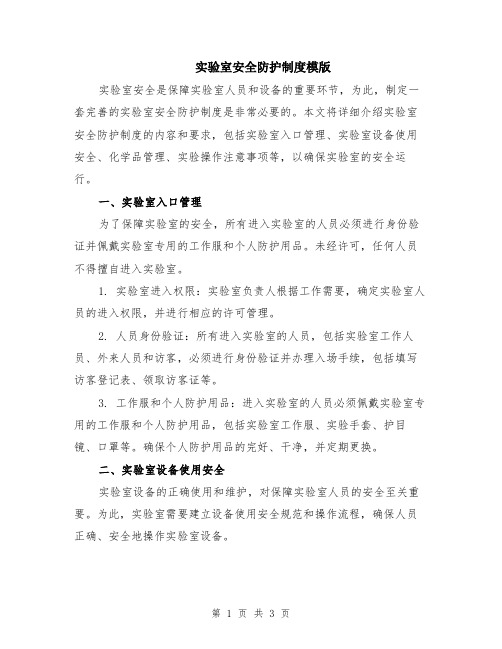 实验室安全防护制度模版

实验室安全是保障实验室人员和设备的重要环节，为此，制定一套完善的实验室安全防护制度是非常必要的。本文将详细介绍实验室安全防护制度的内容和要求，包括实验室入口管理、实验室设备使用安全、化学品管理、实验操作注意事项等，以确保实验室的安全运行。

一、实验室入口管理

为了保障实验室的安全，所有进入实验室的人员必须进行身份验证并佩戴实验室专用的工作服和个人防护用品。未经许可，任何人员不得擅自进入实验室。

1. 实验室进入权限：实验室负责人根据工作需要，确定实验室人员的进入权限，并进行相应的许可管理。

2. 人员身份验证：所有进入实验室的人员，包括实验室工作人员、外来人员和访客，必须进行身份验证并办理入场手续，包括填写访客登记表、领取访客证等。

3. 工作服和个人防护用品：进入实验室的人员必须佩戴实验室专用的工作服和个人防护用品，包括实验室工作服、实验手套、护目镜、口罩等。确保个人防护用品的完好、干净，并定期更换。

二、实验室设备使用安全

实验室设备的正确使用和维护，对保障实验室人员的安全至关重要。为此，实验室需要建立设备使用安全规范和操作流程，确保人员正确、安全地操作实验室设备。

第 1 页 共 3 页